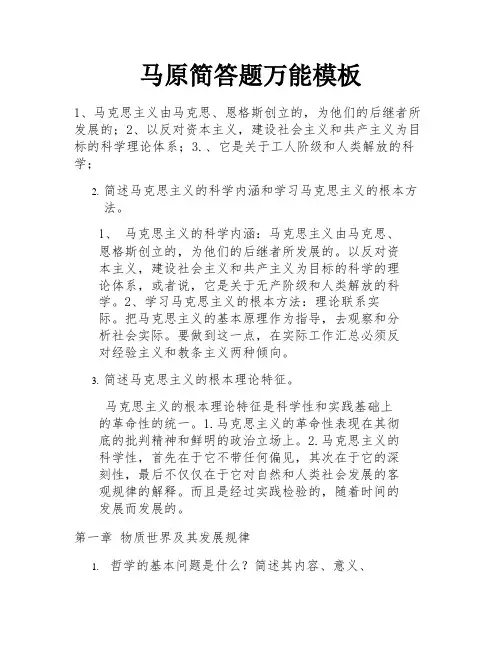 马原简答题万能模板

1、马克思主义由马克思、恩格斯创立的，为他们的后继者所发展的；2、以反对资本主义，建设社会主义和共产主义为目标的科学理论体系；3.、它是关于工人阶级和人类解放的科学；

2. 简述马克思主义的科学内涵和学习马克思主义的根本方法。

1、 马克思主义的科学内涵：马克思主义由马克思、恩格斯创立的，为他们的后继者所发展的。以反对资本主义，建设社会主义和共产主义为目标的科学的理论体系，或者说，它是关于无产阶级和人类解放的科学。2、学习马克思主义的根本方法：理论联系实际。把马克思主义的基本原理作为指导，去观察和分析社会实际。要做到这一点，在实际工作汇总必须反对经验主义和教条主义两种倾向。

3. 简述马克思主义的根本理论特征。

马克思主义的根本理论特征是科学性和实践基础上的革命性的统一。1.马克思主义的革命性表现在其彻底的批判精神和鲜明的政治立场上。2.马克思主义的科学性，首先在于它不带任何偏见，其次在于它的深刻性，最后不仅仅在于它对自然和人类社会发展的客观规律的解释。而且是经过实践检验的，随着时间的发展而发展的。

第一章 物质世界及其发展规律

1. 哲学的基本问题是什么？简述其内容、意义、